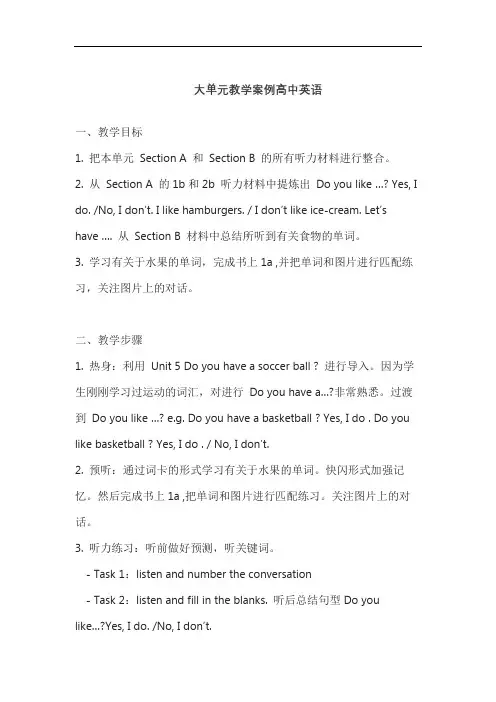 大单元教学案例高中英语

一、教学目标

1. 把本单元 Section A 和 Section B 的所有听力材料进行整合。

2. 从 Section A 的 1b 和 2b 听力材料中提炼出 Do you like ...? Yes, I do. /No, I don't. I like hamburgers. / I don't like ice-cream. Let's have .... 从 Section B 材料中总结所听到有关食物的单词。

3. 学习有关于水果的单词，完成书上 1a ,并把单词和图片进行匹配练习，关注图片上的对话。

二、教学步骤

1. 热身：利用 Unit 5 Do you have a soccer ball ? 进行导入。因为学生刚刚学习过运动的词汇，对进行 Do you have a...?非常熟悉。过渡到 Do you like ...? e.g. Do you have a basketball ? Yes, I do . Do you like basketball ? Yes, I do . / No, I don't.

2. 预听：通过词卡的形式学习有关于水果的单词。快闪形式加强记忆。然后完成书上 1a ,把单词和图片进行匹配练习。关注图片上的对话。

3. 听力练习：听前做好预测，听关键词。

- Task 1：listen and number the conversation

- Task 2：listen and fill in the blanks. 听后总结句型 Do you like...?Yes, I do. /No, I don't.